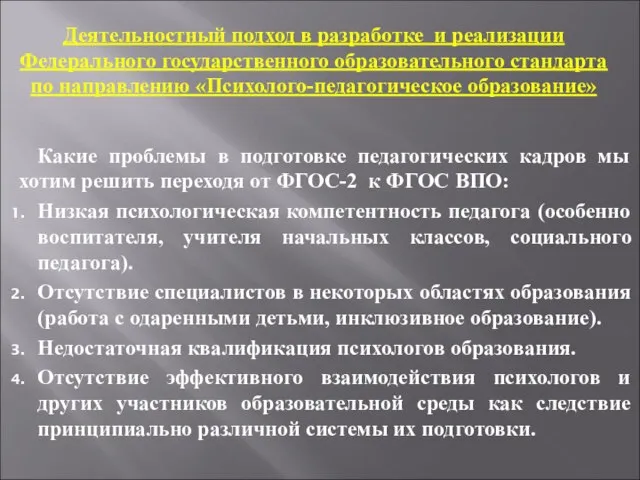 Деятельностный подход в разработке и реализации Федерального государственного образовательного стандарта по направлению «Психолого-педагогическое образование»

Какие проблемы в подготовке педагогических кадров мы хотим решить переходя от ФГОС-2 к ФГОС ВПО:

1. Низкая психологическая компетентность педагога (особенно воспитателя, учителя начальных классов, социального педагога).
2. Отсутствие специалистов в некоторых областях образования (работа с одаренными детьми, инклюзивное образование).
3. Недостаточная квалификация психологов образования.
4. Отсутствие эффективного взаимодействия психологов и других участников образовательной среды как следствие принципиально различной системы их подготовки.